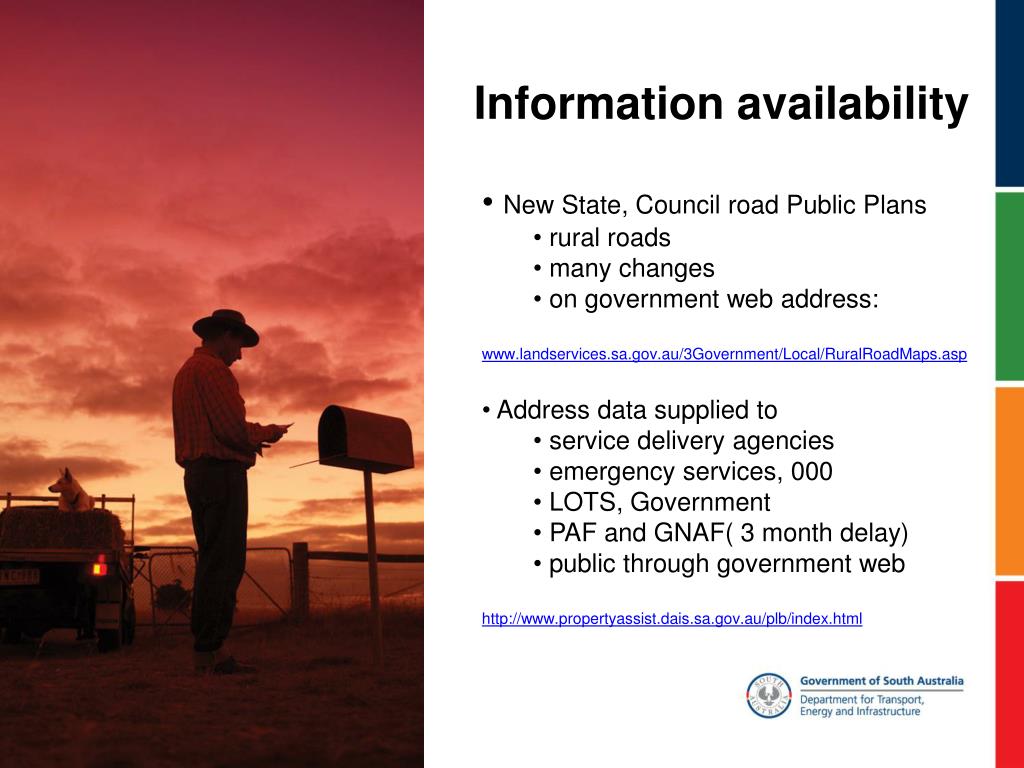 Information availability

• New State, Council road Public Plans
• rural roads
• many changes
• on government web address:

www.landservices.sa.gov.au/3Government/Local/RuralRoadMaps.asp

• Address data supplied to
• service delivery agencies
• emergency services, 000
• LOTS, Government
• PAF and GNAF( 3 month delay)
• public through government web

http://www.propertyassist.dais.sa.gov.au/plb/index.html

SOUTH AUSTRALIA

Government of South Australia
Department for Transport, Energy and Infrastructure